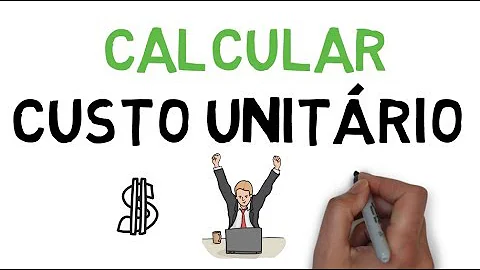 CALCULAR
CUSTO UNITÁRIO
$